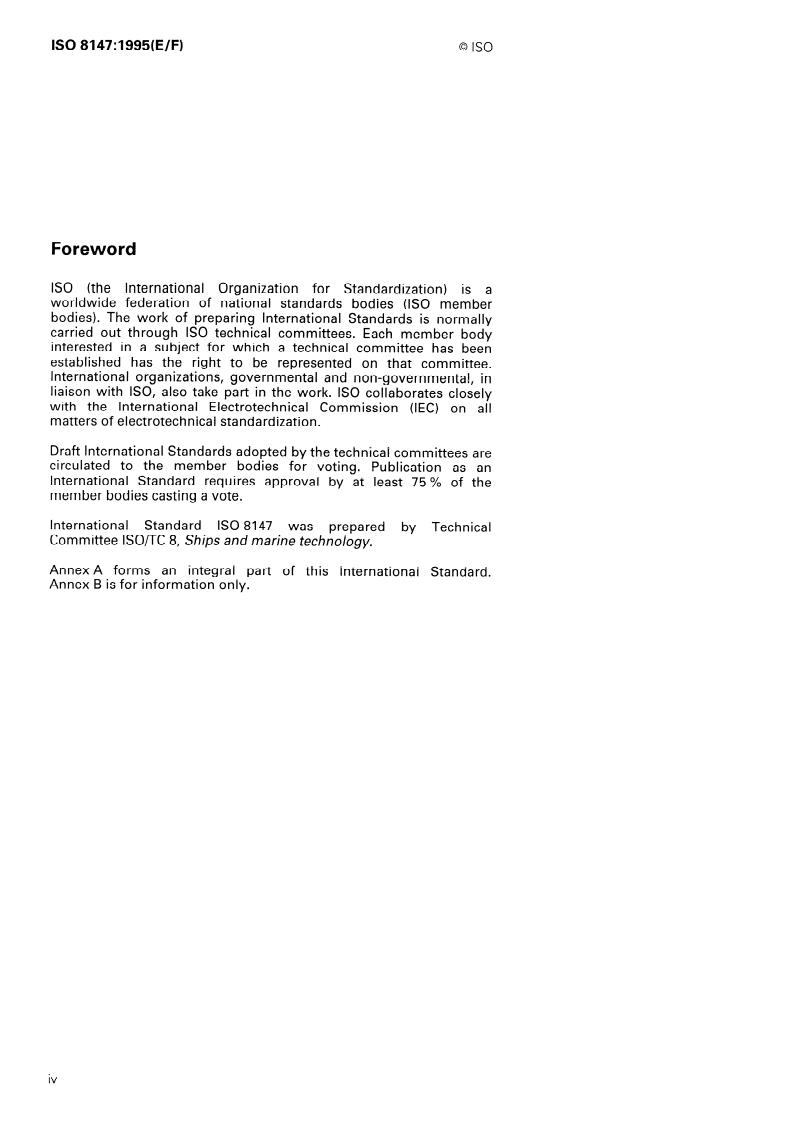 ISO 8147:1995(E/F)

© ISO

Foreword

ISO (the International Organization for Standardization) is a worldwide federation of national standards bodies (ISO member bodies). The work of preparing International Standards is normally carried out through ISO technical committees. Each member body interested in a subject for which a technical committee has been established has the right to be represented on that committee. International organizations, governmental and non-governmental, in liaison with ISO, also take part in the work. ISO collaborates closely with the International Electrotechnical Commission (IEC) on all matters of electrotechnical standardization.

Draft International Standards adopted by the technical committees are circulated to the member bodies for voting. Publication as an International Standard requires approval by at least 75 % of the member bodies casting a vote.

International Standard ISO 8147 was prepared by Technical Committee ISO/TC 8, Ships and marine technology.

Annex A forms an integral part of this International Standard. Annex B is for information only.

iv